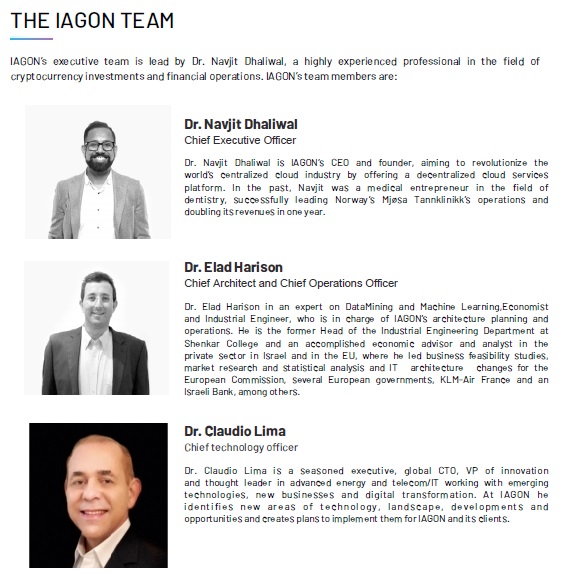 THE IAGON TEAM

IAGON's executive team is lead by Dr. Navjit Dhaliwal, a highly experienced professional in the field of cryptocurrency investments and financial operations. IAGON's team members are:

Dr. Navjit Dhaliwal
Chief Executive Officer

Dr. Navjit Dhaliwal is IAGON's CEO and founder, aiming to revolutionize the world's centralized cloud industry by offering a decentralized cloud services platform. In the past, Navjit was a medical entrepreneur in the field of dentistry, successfully leading Norway's Mjøsa Tannklinikk's operations and doubling its revenues in one year.

Dr. Elad Harison
Chief Architect and Chief Operations Officer

Dr. Elad Harison in an expert on DataMining and Machine Learning,Economist and Industrial Engineer, who is in charge of IAGON's architecture planning and operations. He is the former Head of the Industrial Engineering Department at Shenkar College and an accomplished economic advisor and analyst in the private sector in Israel and in the EU, where he led business feasibility studies, market research and statistical analysis and IT architecture changes for the European Commission, several European governments, KLM-Air France and an Israeli Bank, among others.

Dr. Claudio Lima
Chief technology officer

Dr. Claudio Lima is a seasoned executive, global CTO, VP of innovation and thought leader in advanced energy and telecom/IT working with emerging technologies, new businesses and digital transformation. At IAGON he identifies new areas of technology, landscape, developments and opportunities and creates plans to implement them for IAGON and its clients.